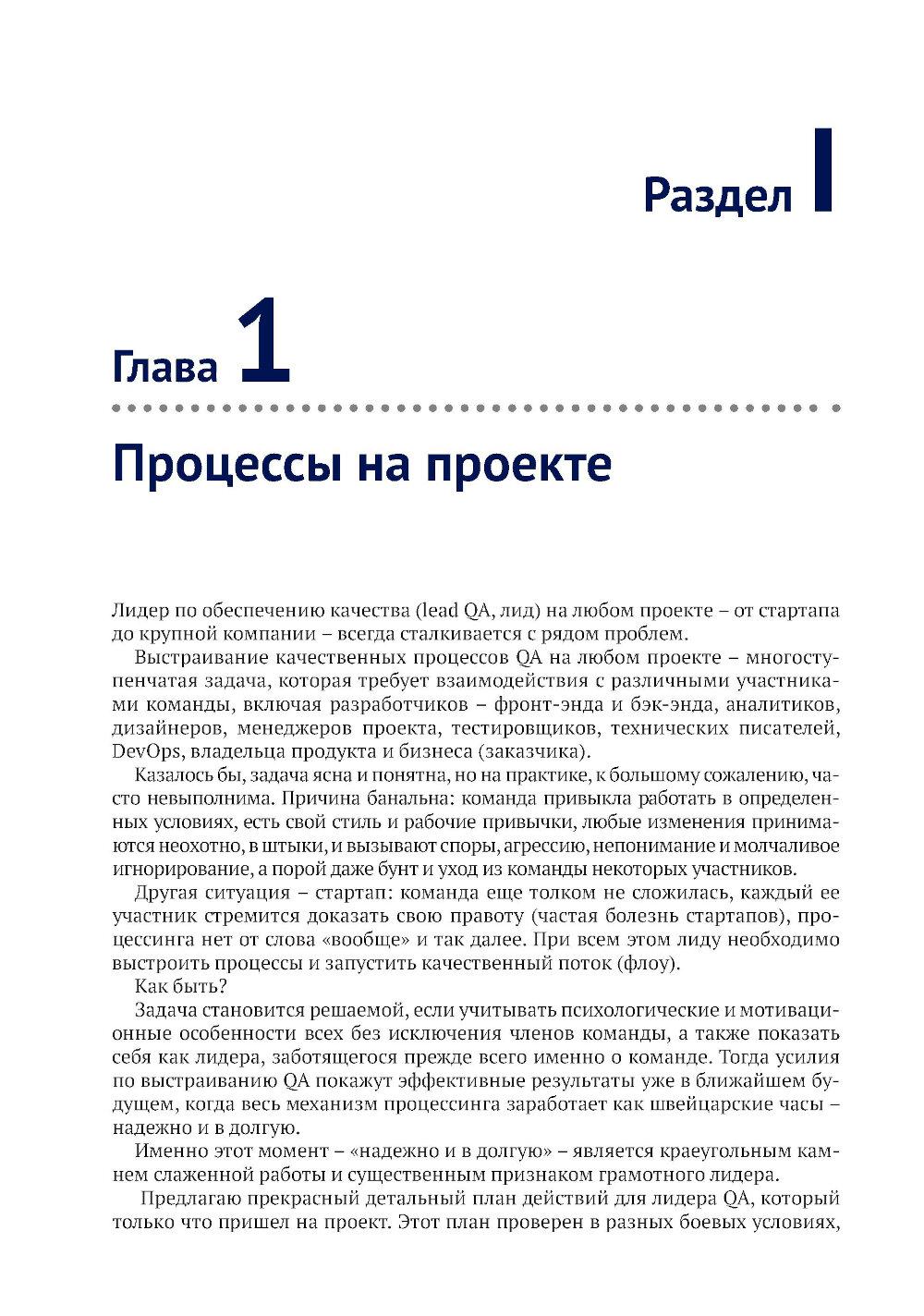 Раздел I

Глава 1

Процессы на проекте

Лидер по обеспечению качества (lead QA, лид) на любом проекте – от стартапа до крупной компании – всегда сталкивается с рядом проблем.

Выстраивание качественных процессов QA на любом проекте – многоступенчатая задача, которая требует взаимодействия с различными участниками команды, включая разработчиков – фронт-энда и бэк-энда, аналитиков, дизайнеров, менеджеров проекта, тестировщиков, технических писателей, DevOps, владельца продукта и бизнеса (заказчика).

Казалось бы, задача ясна и понятна, но на практике, к большому сожалению, часто невыполнима. Причина банальна: команда привыкла работать в определенных условиях, есть свой стиль и рабочие привычки, любые изменения принимаются неохотно, в штыки, и вызывают споры, агрессию, непонимание и молчаливое игнорирование, а порой даже бунт и уход из команды некоторых участников.

Другая ситуация – стартап: команда еще толком не сложилась, каждый ее участник стремится доказать свою правоту (частая болезнь стартапов), процессинга нет от слова «вообще» и так далее. При всем этом лиду необходимо выстроить процессы и запустить качественный поток (флоу).

Как быть?

Задача становится решаемой, если учитывать психологические и мотивационные особенности всех без исключения членов команды, а также показать себя как лидера, заботящегося прежде всего именно о команде. Тогда усилия по выстраиванию QA покажут эффективные результаты уже в ближайшем будущем, когда весь механизм процессинга заработает как швейцарские часы – надежно и в долгую.

Именно этот момент – «надежно и в долгую» – является краеугольным камнем слаженной работы и существенным признаком грамотного лидера.

Предлагаю прекрасный детальный план действий для лидера QA, который только что пришел на проект. Этот план проверен в разных боевых условиях,